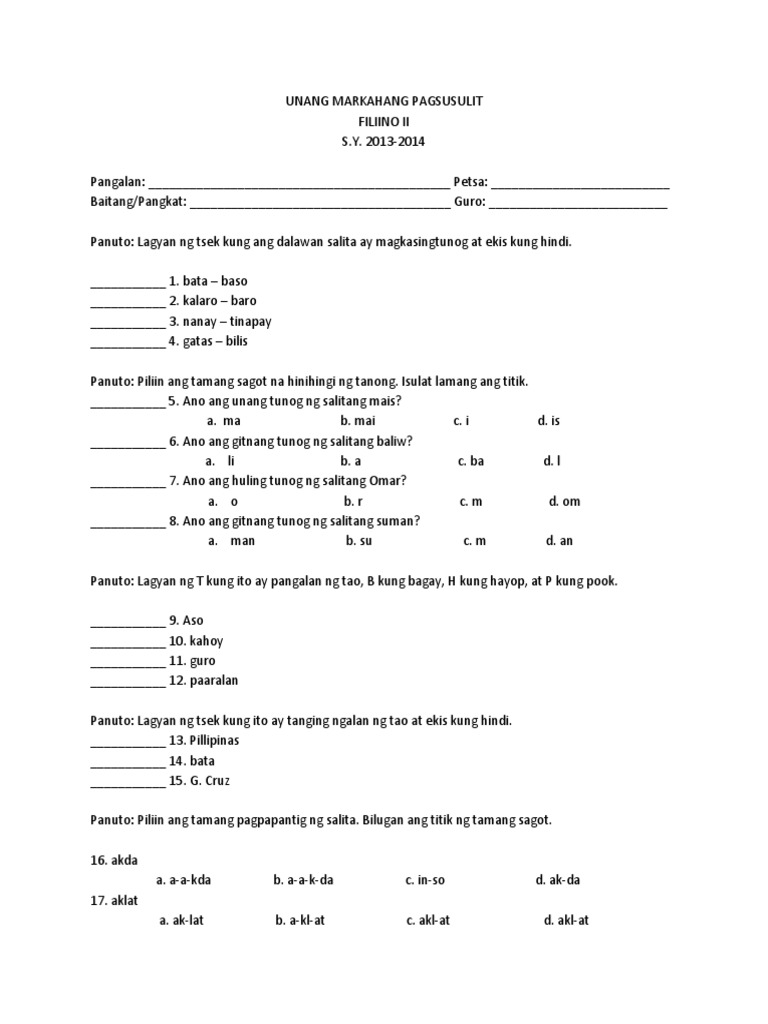 UNANG MARKAHANG PAGSUSULIT
FILIINO II
S.Y. 2013-2014

Pangalan: ______________________________________________ Petsa: ___________________________
Baitang/Pangkat: ________________________________________ Guro: ___________________________

Panuto: Lagyan ng tsek kung ang dalawan salita ay magkasingtunog at ekis kung hindi.

___________ 1. bata – baso
___________ 2. kalaro – baro
___________ 3. nanay – tinapay
___________ 4. gatas – bilis

Panuto: Piliin ang tamang sagot na hinihingi ng tanong. Isulat lamang ang titik.
___________ 5. Ano ang unang tunog ng salitang mais?
a. ma b. mai c. i d. is
___________ 6. Ano ang gitnang tunog ng salitang baliw?
a. li b. a c. ba d. l
___________ 7. Ano ang huling tunog ng salitang Omar?
a. o b. r c. m d. om
___________ 8. Ano ang gitnang tunog ng salitang suman?
a. man b. su c. m d. an

Panuto: Lagyan ng T kung ito ay pangalan ng tao, B kung bagay, H kung hayop, at P kung pook.

___________ 9. Aso
___________ 10. kahoy
___________ 11. guro
___________ 12. paaralan

Panuto: Lagyan ng tsek kung ito ay tanging ngalan ng tao at ekis kung hindi.
___________ 13. Pillipinas
___________ 14. bata
___________ 15. G. Cruz

Panuto: Piliin ang tamang pagpapantig ng salita. Bilugan ang titik ng tamang sagot.

16. akda
a. a-a-kda b. a-a-k-da c. in-so d. ak-da
17. aklat
a. ak-lat b. a-kl-at c. akl-at d. akl-at